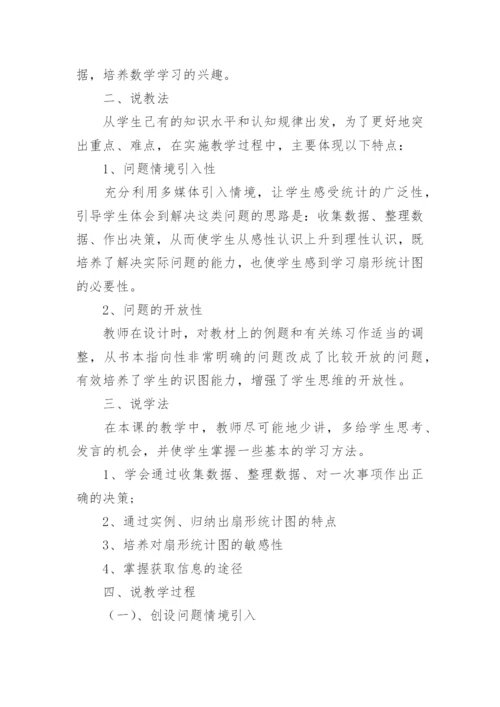 据，培养数学学习的兴趣。

二、说教法

从学生已有的知识水平和认知规律出发，为了更好地突出重点、难点，在实施教学过程中，主要体现以下特点：

1、问题情境引入性

充分利用多媒体引入情境，让学生感受统计的广泛性，引导学生体会到解决这类问题的思路是：收集数据、整理数据、作出决策，从而使学生从感性认识上升到理性认识，既培养了解决实际问题的能力，也使学生感到学习扇形统计图的必要性。

2、问题的开放性

教师在设计时，对教材上的例题和有关练习作适当的调整，从书本指向性非常明确的问题改成了比较开放的问题，有效培养了学生的识图能力，增强了学生思维的开放性。

三、说学法

在本课的教学中，教师尽可能地少讲，多给学生思考、发言的机会，并使学生掌握一些基本的学习方法。

1、学会通过收集数据、整理数据、对一次事项作出正确的决策；

2、通过实例、归纳出扇形统计图的特点

3、培养对扇形统计图的敏感性

4、掌握获取信息的途径

四、说教学过程

（一）、创设问题情境引入